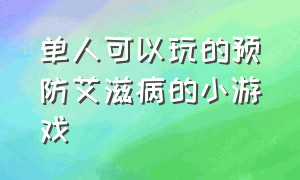 单人可以玩的预防艾滋病的小游戏